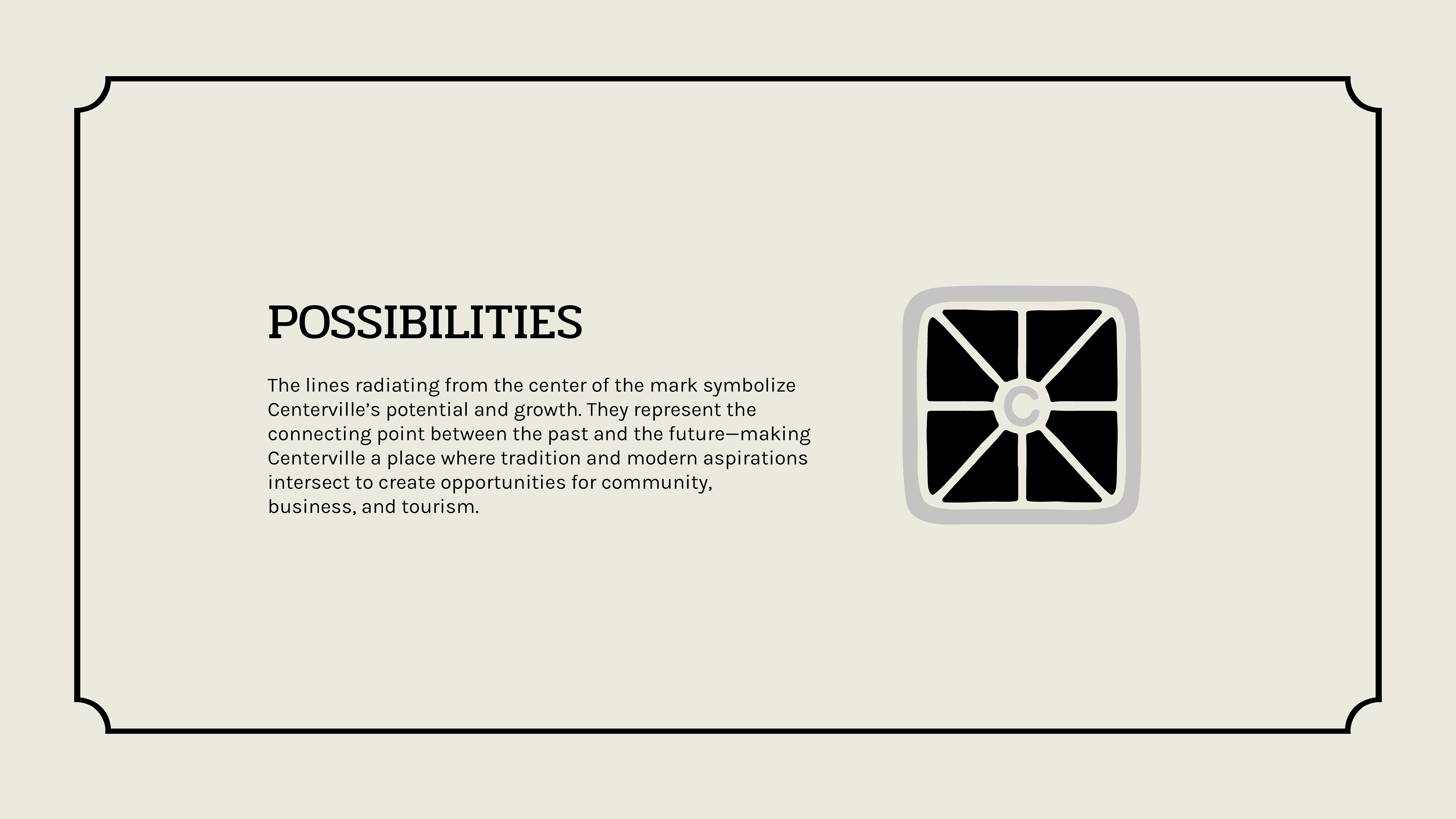 POSSIBILITIES

The lines radiating from the center of the mark symbolize Centerville's potential and growth. They represent the connecting point between the past and the future—making Centerville a place where tradition and modern aspirations intersect to create opportunities for community, business, and tourism.

C